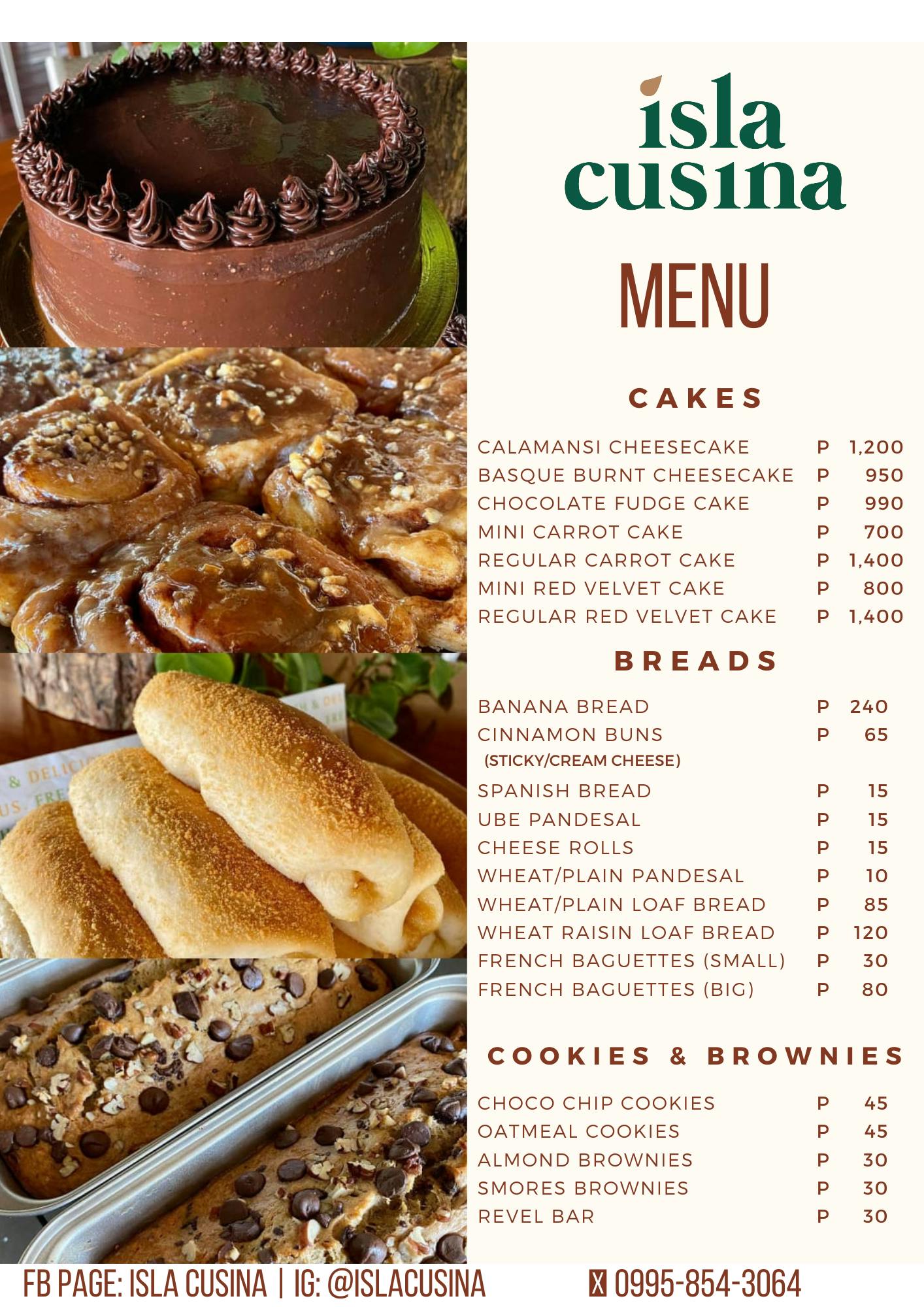 isla cusina

MENU

CAKES

| | | |
|---|---|---|
| CALAMANSI CHEESECAKE | P | 1,200 |
| BASQUE BURNT CHEESECAKE | P | 950 |
| CHOCOLATE FUDGE CAKE | P | 990 |
| MINI CARROT CAKE | P | 700 |
| REGULAR CARROT CAKE | P | 1,400 |
| MINI RED VELVET CAKE | P | 800 |
| REGULAR RED VELVET CAKE | P | 1,400 |

BREADS

| | | |
|---|---|---|
| BANANA BREAD | P | 240 |
| CINNAMON BUNS (STICKY/CREAM CHEESE) | P | 65 |
| SPANISH BREAD | P | 15 |
| UBE PANDESAL | P | 15 |
| CHEESE ROLLS | P | 15 |
| WHEAT/PLAIN PANDESAL | P | 10 |
| WHEAT/PLAIN LOAF BREAD | P | 85 |
| WHEAT RAISIN LOAF BREAD | P | 120 |
| FRENCH BAGUETTES (SMALL) | P | 30 |
| FRENCH BAGUETTES (BIG) | P | 80 |

COOKIES & BROWNIES

| | | |
|---|---|---|
| CHOCO CHIP COOKIES | P | 45 |
| OATMEAL COOKIES | P | 45 |
| ALMOND BROWNIES | P | 30 |
| SMORES BROWNIES | P | 30 |
| REVEL BAR | P | 30 |

FB PAGE: ISLA CUSINA | IG: @ISLACUSINA 0995-854-3064